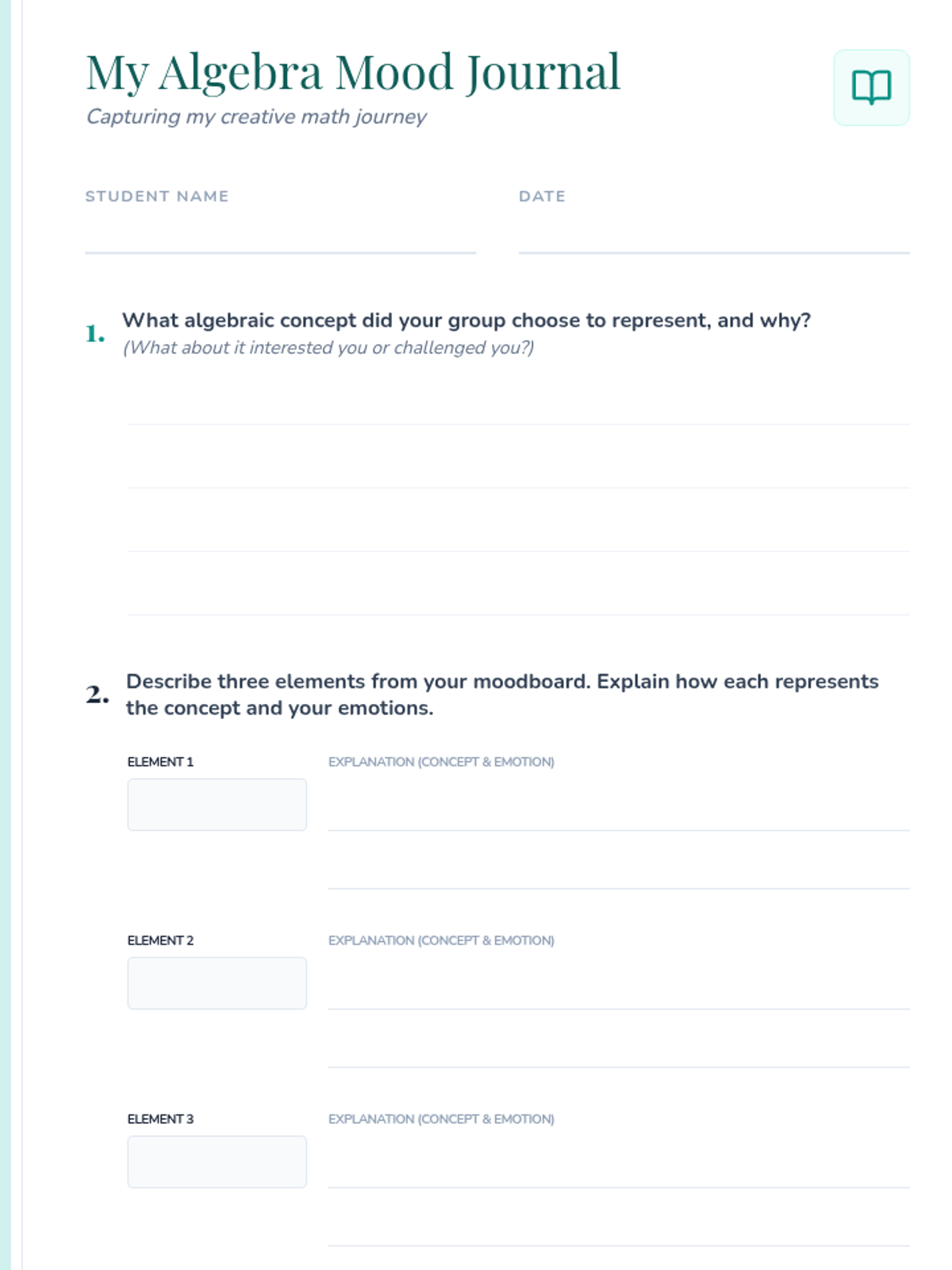 My Algebra Mood Journal
Capturing my creative math journey

STUDENT NAME

DATE

1. What algebraic concept did your group choose to represent, and why?
(What about it interested you or challenged you?)

2. Describe three elements from your moodboard. Explain how each represents the concept and your emotions.

ELEMENT 1

EXPLANATION (CONCEPT & EMOTION)

ELEMENT 2

EXPLANATION (CONCEPT & EMOTION)

ELEMENT 3

EXPLANATION (CONCEPT & EMOTION)